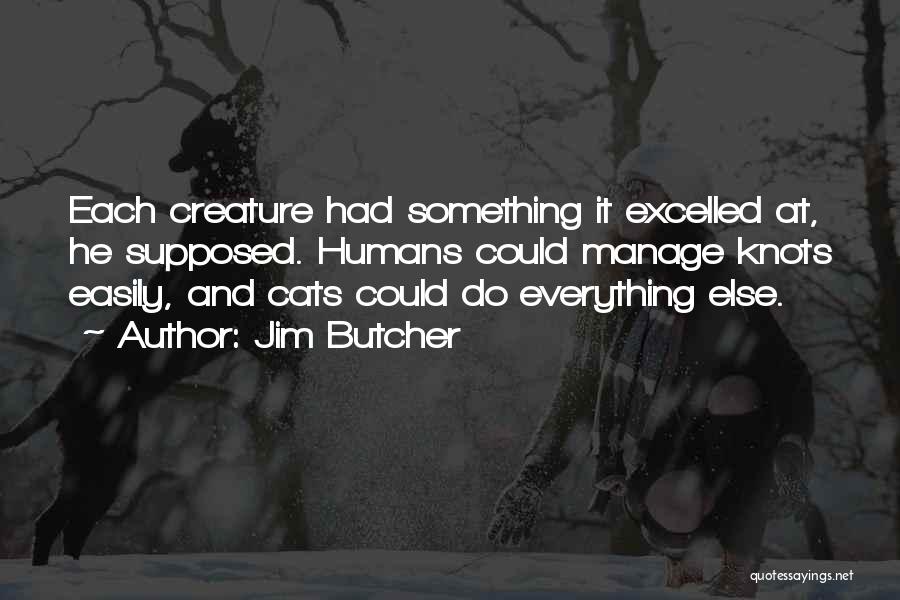 Each creature had something it excelled at, he supposed. Humans could manage knots easily, and cats could do everything else.

~ Author: Jim Butcher

quotessayings.net